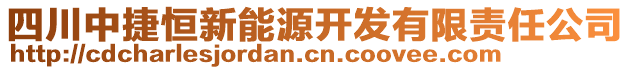 四川中捷恒新能源开发有限责任公司
http://cdcharlesjordan.cn.coovee.com